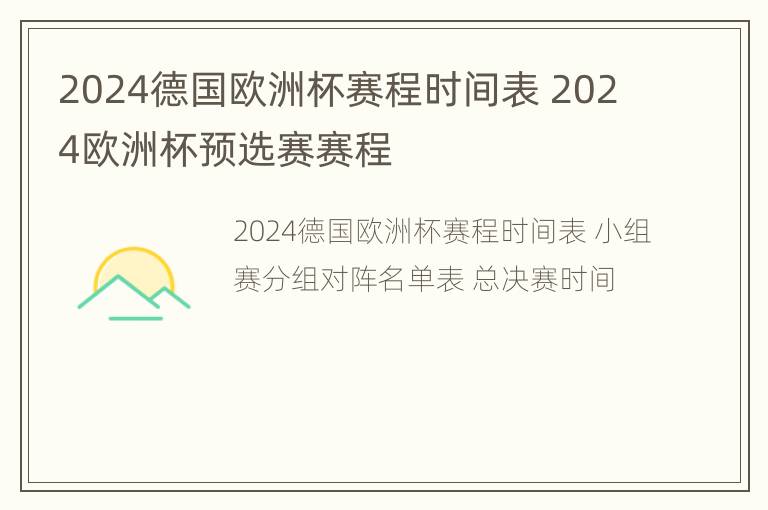 2024德国欧洲杯赛程时间表 2024欧洲杯预选赛赛程

2024德国欧洲杯赛程时间表 小组赛分组对阵名单表 总决赛时间